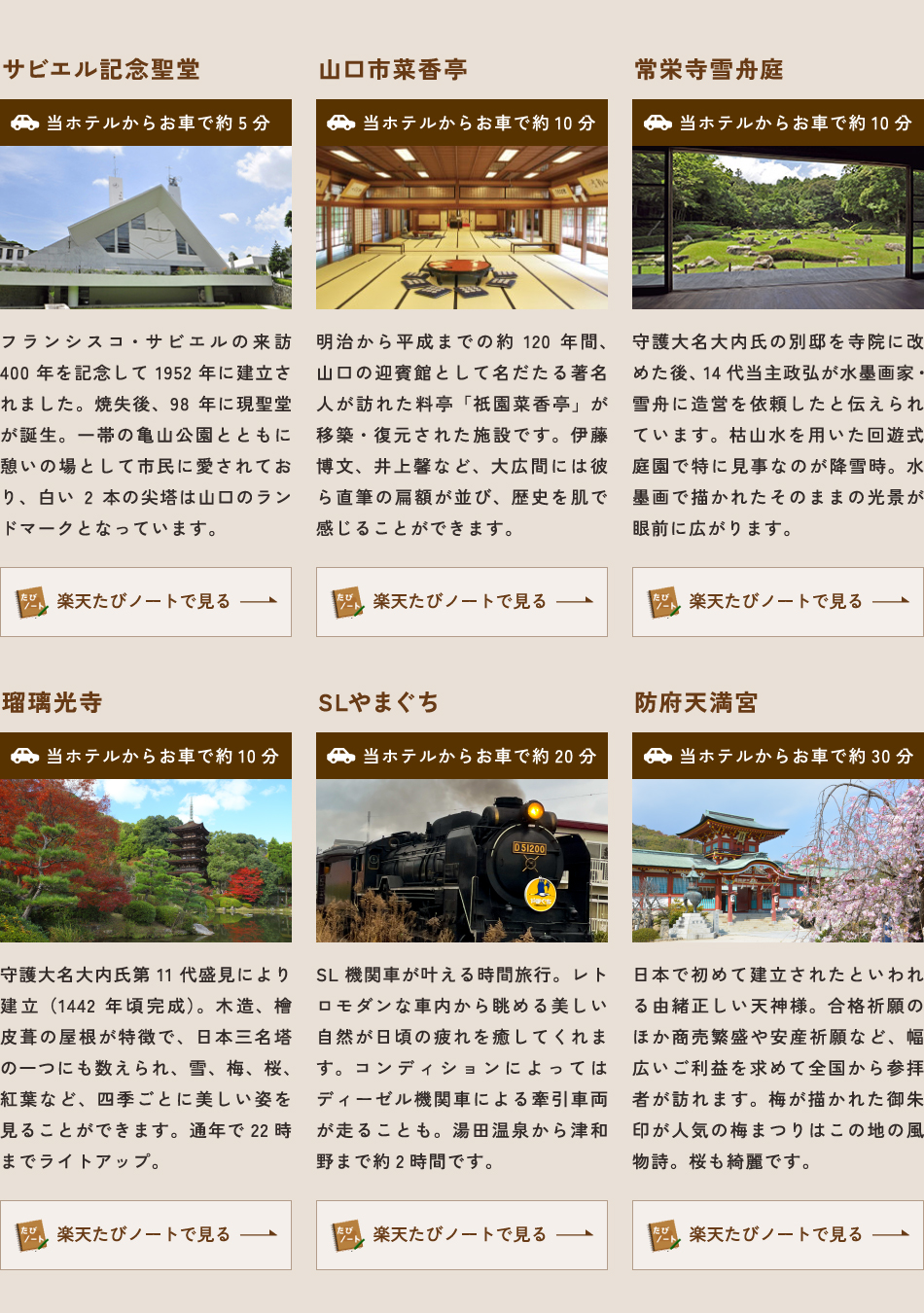 サビエル記念聖堂

当ホテルからお車で約5分

フランシスコ・サビエルの来訪400年を記念して1952年に建立されました。焼失後、98年に現聖堂が誕生。一帯の亀山公園とともに憩いの場として市民に愛されており、白い2本の尖塔は山口のランドマークとなっています。

楽天たびノートで見る

山口市菜香亭

当ホテルからお車で約10分

明治から平成までの約120年間、山口の迎賓館として名だたる著名人が訪れた料亭「祇園菜香亭」が移築・復元された施設です。伊藤博文、井上馨など、大広間には彼ら直筆の扁額が並び、歴史を肌で感じることができます。

楽天たびノートで見る

常栄寺雪舟庭

当ホテルからお車で約10分

守護大名大内氏の別邸を寺院に改めた後、14代当主政弘が水墨画家・雪舟に造営を依頼したと伝えられています。枯山水を用いた回遊式庭園で特に見事なのが降雪時。水墨画で描かれたそのままの光景が眼前に広がります。

楽天たびノートで見る

瑠璃光寺

当ホテルからお車で約10分

守護大名大内氏第11代盛見により建立(1442年頃完成)。木造、檜皮葺の屋根が特徴で、日本三名塔の一つにも数えられ、雪、梅、桜、紅葉など、四季ごとに美しい姿を見ることができます。通年で22時までライトアップ。

楽天たびノートで見る

SLやまぐち

当ホテルからお車で約20分

SL機関車が叶える時間旅行。レトロモダンな車内から眺める美しい自然が日頃の疲れを癒してくれます。コンディションによってはディーゼル機関車による牽引車両が走ることも。湯田温泉から津和野まで約2時間です。

楽天たびノートで見る

防府天満宮

当ホテルからお車で約30分

日本で初めて建立されたといわれる由緒正しい天神様。合格祈願のほか商売繁盛や安産祈願など、幅広いご利益を求めて全国から参拝者が訪れます。梅が描かれた御朱印が人気の梅まつりはこの地の風物詩。桜も綺麗です。

楽天たびノートで見る